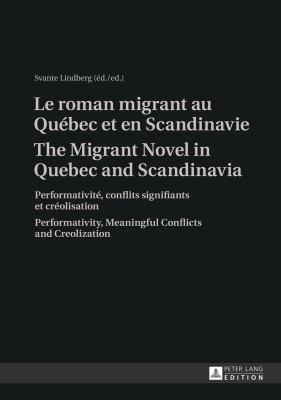 Svante Lindberg (éd./ed.)

Le roman migrant au Québec et en Scandinavie

The Migrant Novel in Quebec and Scandinavia

Performativité, conflits signifiants et créolisation

Performativity, Meaningful Conflicts and Creolization

PETER LANG
EDITION